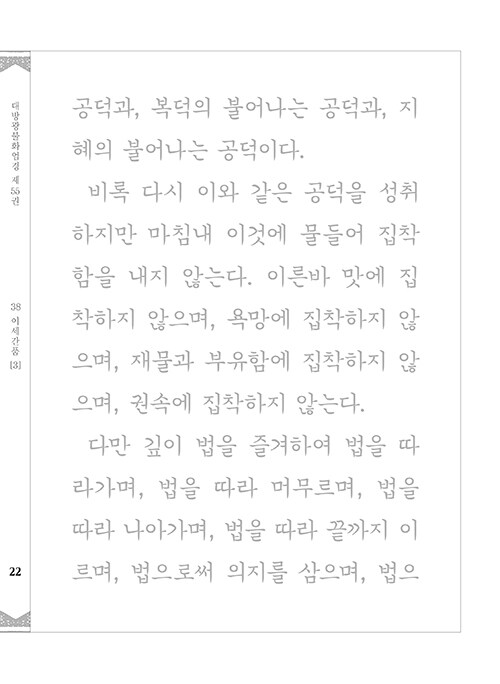 대방광불화엄경 제55권

38 이세간품 [3]

22

공덕과, 복덕의 불어나는 공덕과, 지혜의 불어나는 공덕이다.

비록 다시 이와 같은 공덕을 성취하지만 마침내 이것에 물들어 집착함을 내지 않는다. 이른바 맛에 집착하지 않으며, 욕망에 집착하지 않으며, 재물과 부유함에 집착하지 않으며, 권속에 집착하지 않는다.

다만 깊이 법을 즐겨하여 법을 따라가며, 법을 따라 머무르며, 법을 따라 나아가며, 법을 따라 끝까지 이르며, 법으로써 의지를 삼으며, 법으